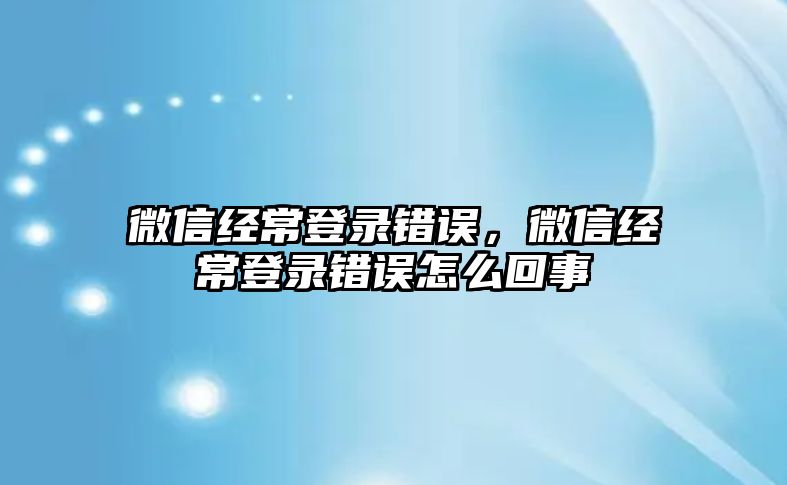 微信经常登录错误，微信经常登录错误怎么回事